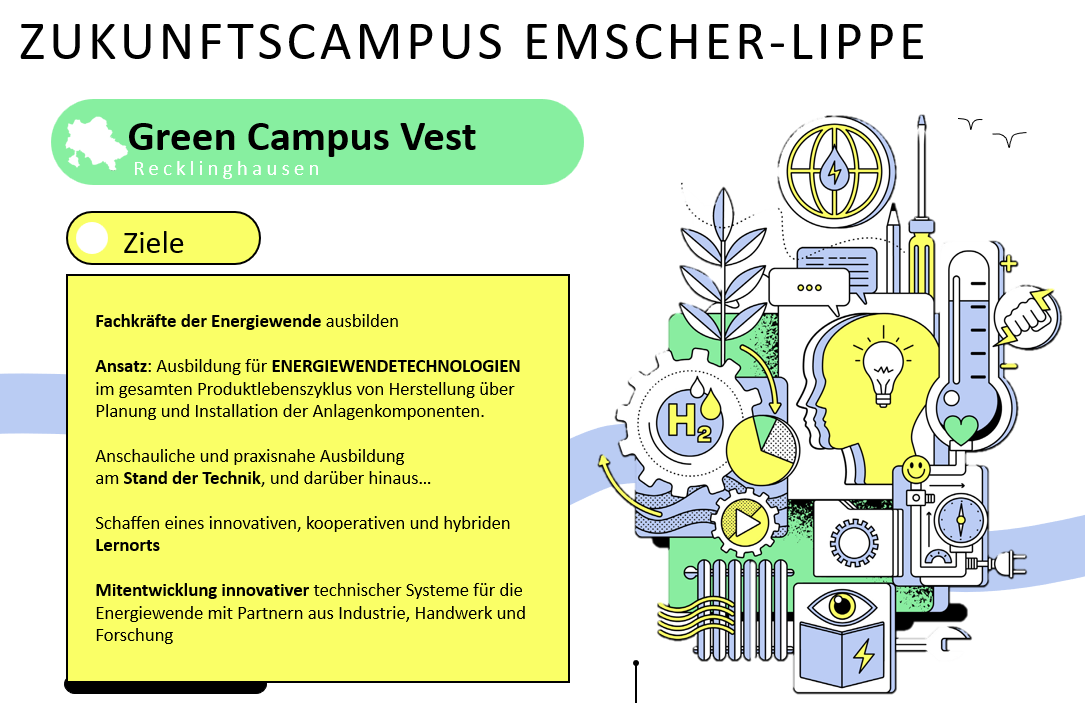 ZUKUNFTSCAMPUS EMSCHER-LIPPE

Green Campus Vest
Recklinghausen

Ziele

Fachkräfte der Energiewende ausbilden

Ansatz: Ausbildung für ENERGIEWENDETECHNOLOGIEN im gesamten Produktlebenszyklus von Herstellung über Planung und Installation der Anlagenkomponenten.

Anschauliche und praxisnahe Ausbildung am Stand der Technik, und darüber hinaus…

Schaffen eines innovativen, kooperativen und hybriden Lernorts

Mitentwicklung innovativer technischer Systeme für die Energiewende mit Partnern aus Industrie, Handwerk und Forschung

$H_2$